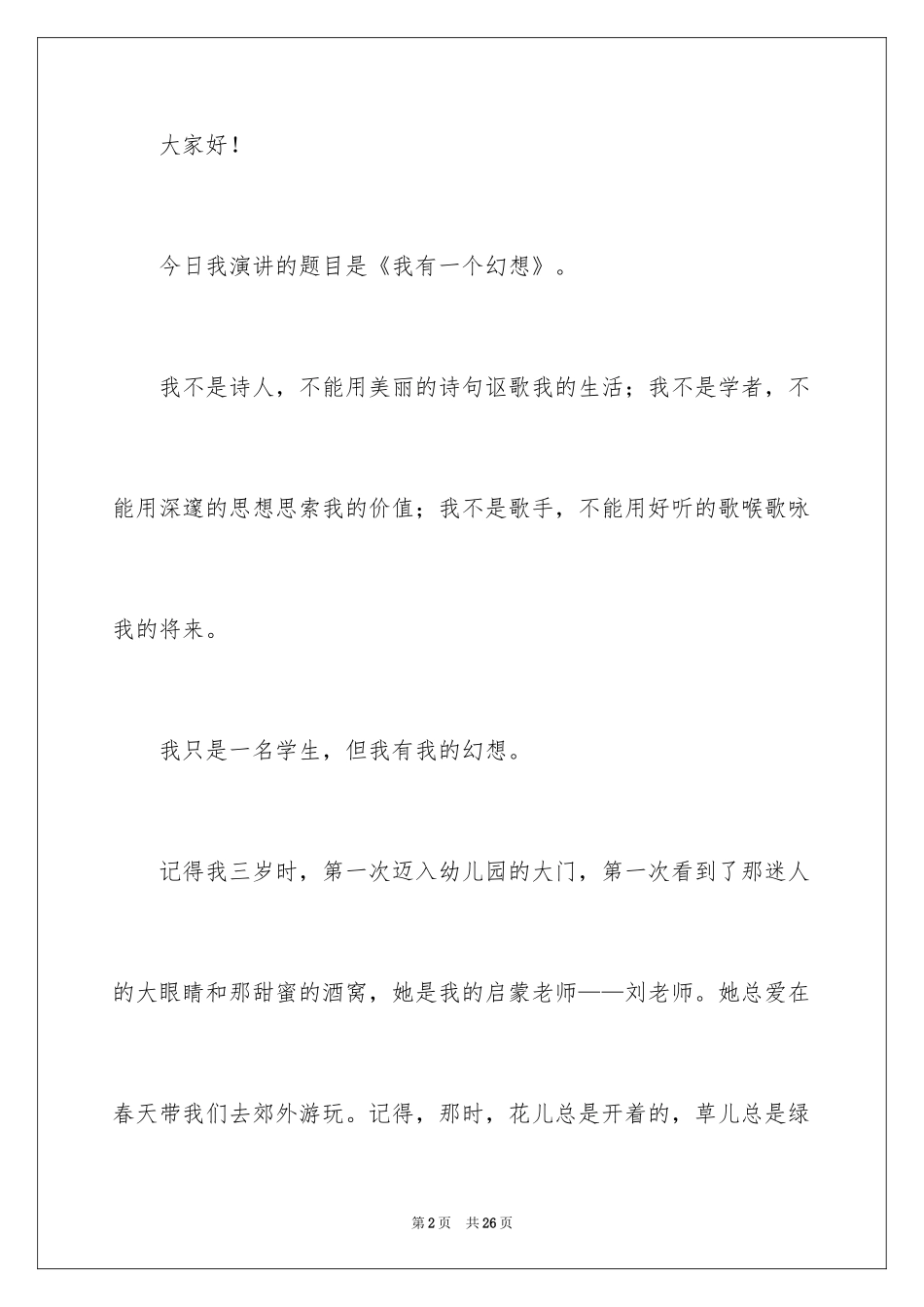 大家好！

今日我演讲的题目是《我有一个幻想》。

我不是诗人，不能用美丽的诗句讴歌我的生活；我不是学者，不能用深邃的思想思索我的价值；我不是歌手，不能用好听的歌喉歌咏我的将来。

我只是一名学生，但我有我的幻想。

记得我三岁时，第一次迈入幼儿园的大门，第一次看到了那迷人的大眼睛和那甜蜜的酒窝，她是我的启蒙老师——刘老师。她总爱在春天带我们去郊外游玩。记得，那时，花儿总是开着的，草儿总是绿

第2页 共26页